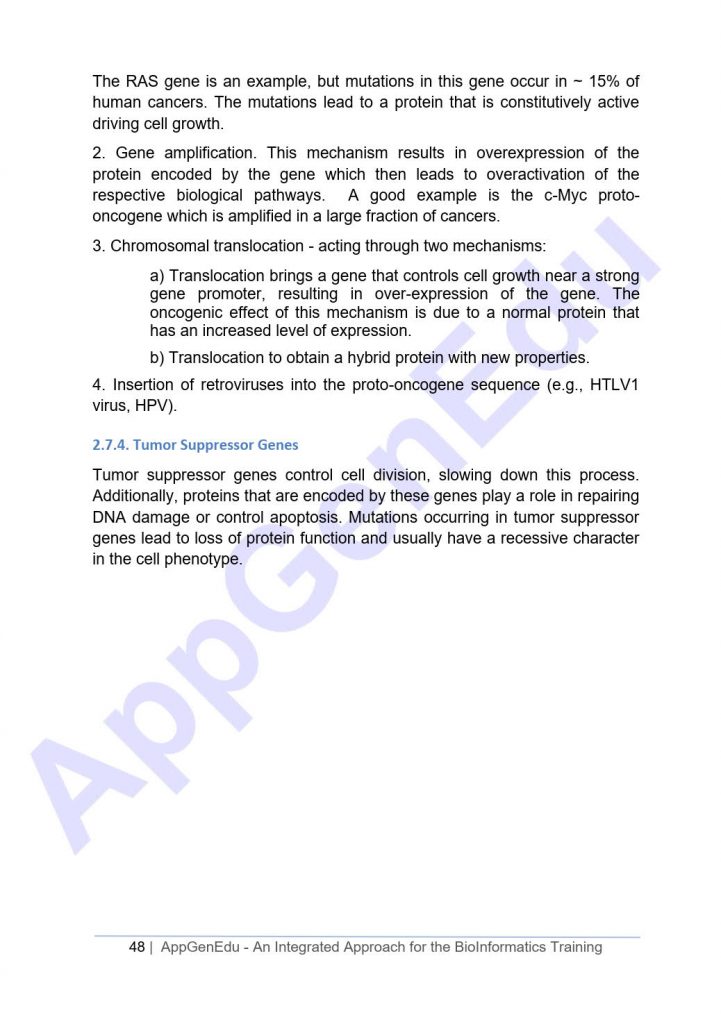 The RAS gene is an example, but mutations in this gene occur in ~ 15% of human cancers. The mutations lead to a protein that is constitutively active driving cell growth.

2. Gene amplification. This mechanism results in overexpression of the protein encoded by the gene which then leads to overactivation of the respective biological pathways. A good example is the c-Myc proto-oncogene which is amplified in a large fraction of cancers.

3. Chromosomal translocation - acting through two mechanisms:

a) Translocation brings a gene that controls cell growth near a strong gene promoter, resulting in over-expression of the gene. The oncogenic effect of this mechanism is due to a normal protein that has an increased level of expression.

b) Translocation to obtain a hybrid protein with new properties.

4. Insertion of retroviruses into the proto-oncogene sequence (e.g., HTLV1 virus, HPV).

2.7.4. Tumor Suppressor Genes

Tumor suppressor genes control cell division, slowing down this process. Additionally, proteins that are encoded by these genes play a role in repairing DNA damage or control apoptosis. Mutations occurring in tumor suppressor genes lead to loss of protein function and usually have a recessive character in the cell phenotype.

AppGenEdu

48 | AppGenEdu - An Integrated Approach for the BioInformatics Training